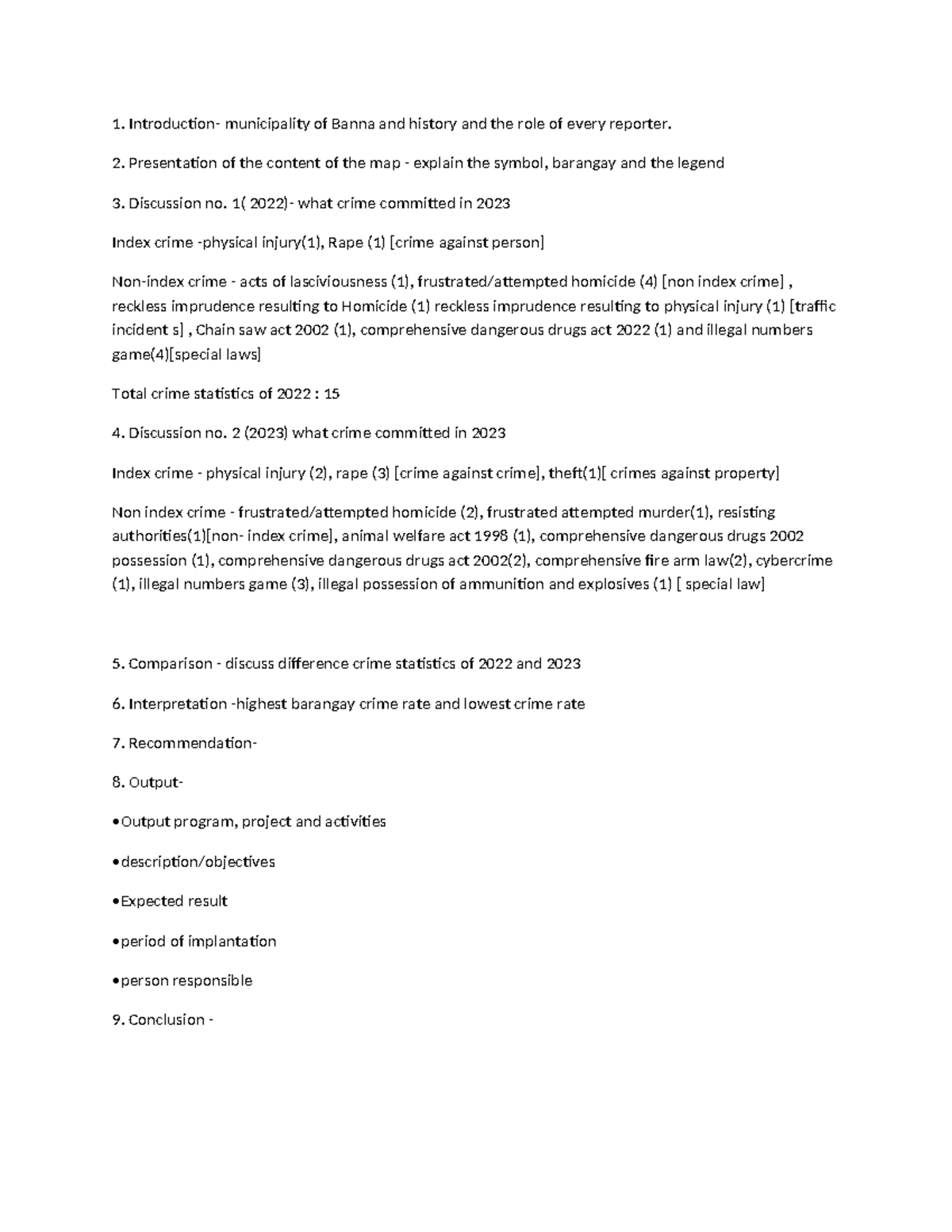 1. Introduction- municipality of Banna and history and the role of every reporter.

2. Presentation of the content of the map - explain the symbol, barangay and the legend

3. Discussion no. 1( 2022)- what crime committed in 2023

Index crime -physical injury(1), Rape (1) [crime against person]

Non-index crime - acts of lasciviousness (1), frustrated/attempted homicide (4) [non index crime] , reckless imprudence resulting to Homicide (1) reckless imprudence resulting to physical injury (1) [traffic incident s] , Chain saw act 2002 (1), comprehensive dangerous drugs act 2022 (1) and illegal numbers game(4)[special laws]

Total crime statistics of 2022 : 15

4. Discussion no. 2 (2023) what crime committed in 2023

Index crime - physical injury (2), rape (3) [crime against crime], theft(1)[ crimes against property]

Non index crime - frustrated/attempted homicide (2), frustrated attempted murder(1), resisting authorities(1)[non- index crime], animal welfare act 1998 (1), comprehensive dangerous drugs 2002 possession (1), comprehensive dangerous drugs act 2002(2), comprehensive fire arm law(2), cybercrime (1), illegal numbers game (3), illegal possession of ammunition and explosives (1) [ special law]

5. Comparison - discuss difference crime statistics of 2022 and 2023

6. Interpretation -highest barangay crime rate and lowest crime rate

7. Recommendation-

8. Output-

• Output program, project and activities

• description/objectives

• Expected result

• period of implantation

• person responsible

9. Conclusion -